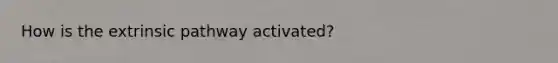 How is the extrinsic pathway activated?